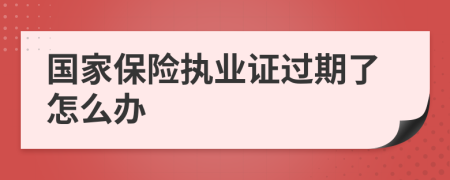 国家保险执业证过期了怎么办